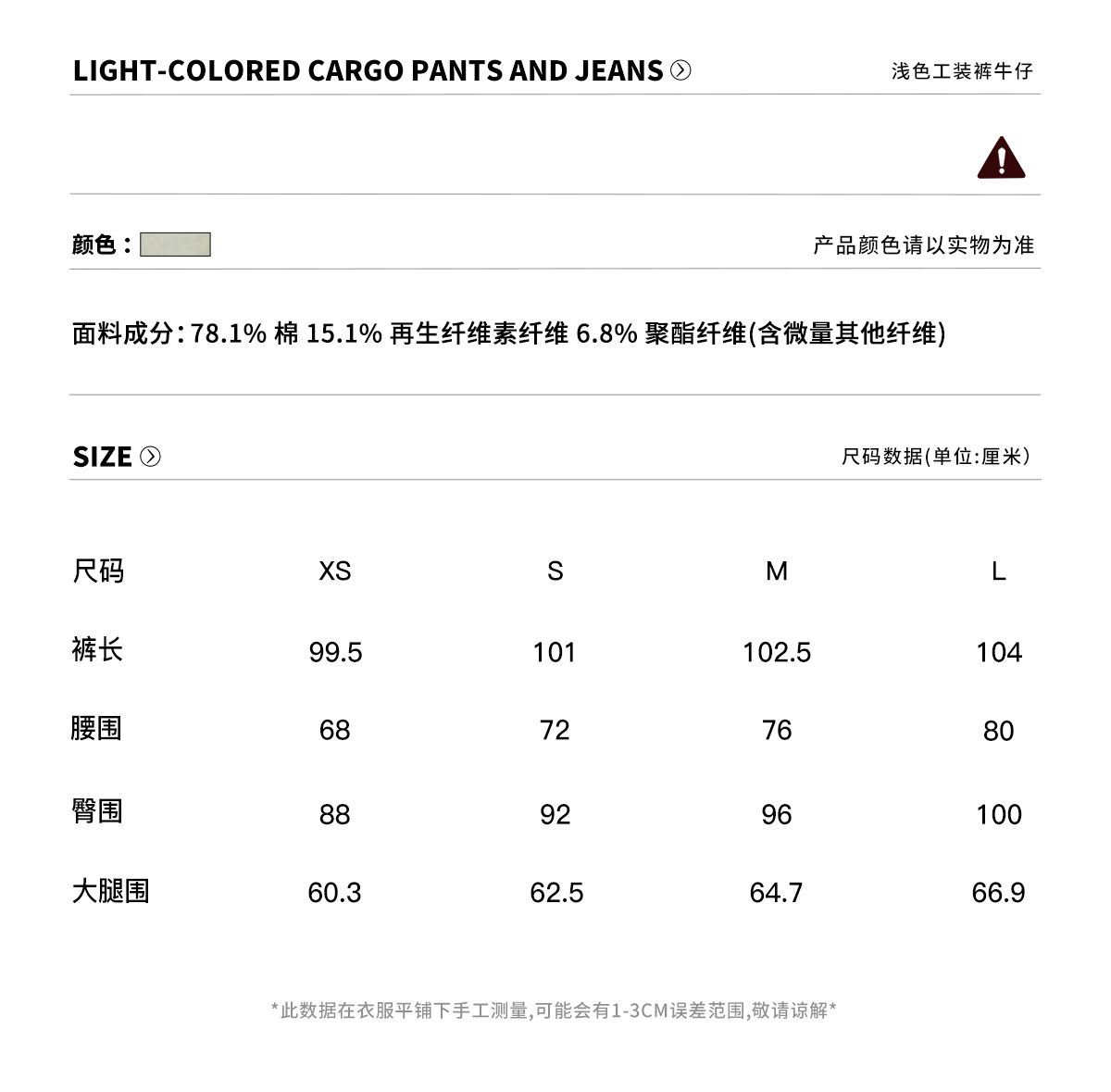 LIGHT-COLORED CARGO PANTS AND JEANS

浅色工装裤牛仔

颜色：

产品颜色请以实物为准

面料成分：78.1% 棉 15.1% 再生纤维素纤维 6.8% 聚酯纤维(含微量其他纤维)

SIZE

尺码数据(单位:厘米)

| 尺码 | XS | S | M | L |
|---|---|---|---|---|
| 裤长 | 99.5 | 101 | 102.5 | 104 |
| 腰围 | 68 | 72 | 76 | 80 |
| 臀围 | 88 | 92 | 96 | 100 |
| 大腿围 | 60.3 | 62.5 | 64.7 | 66.9 |

*此数据在衣服平铺下手工测量,可能会有1-3CM误差范围,敬请谅解*